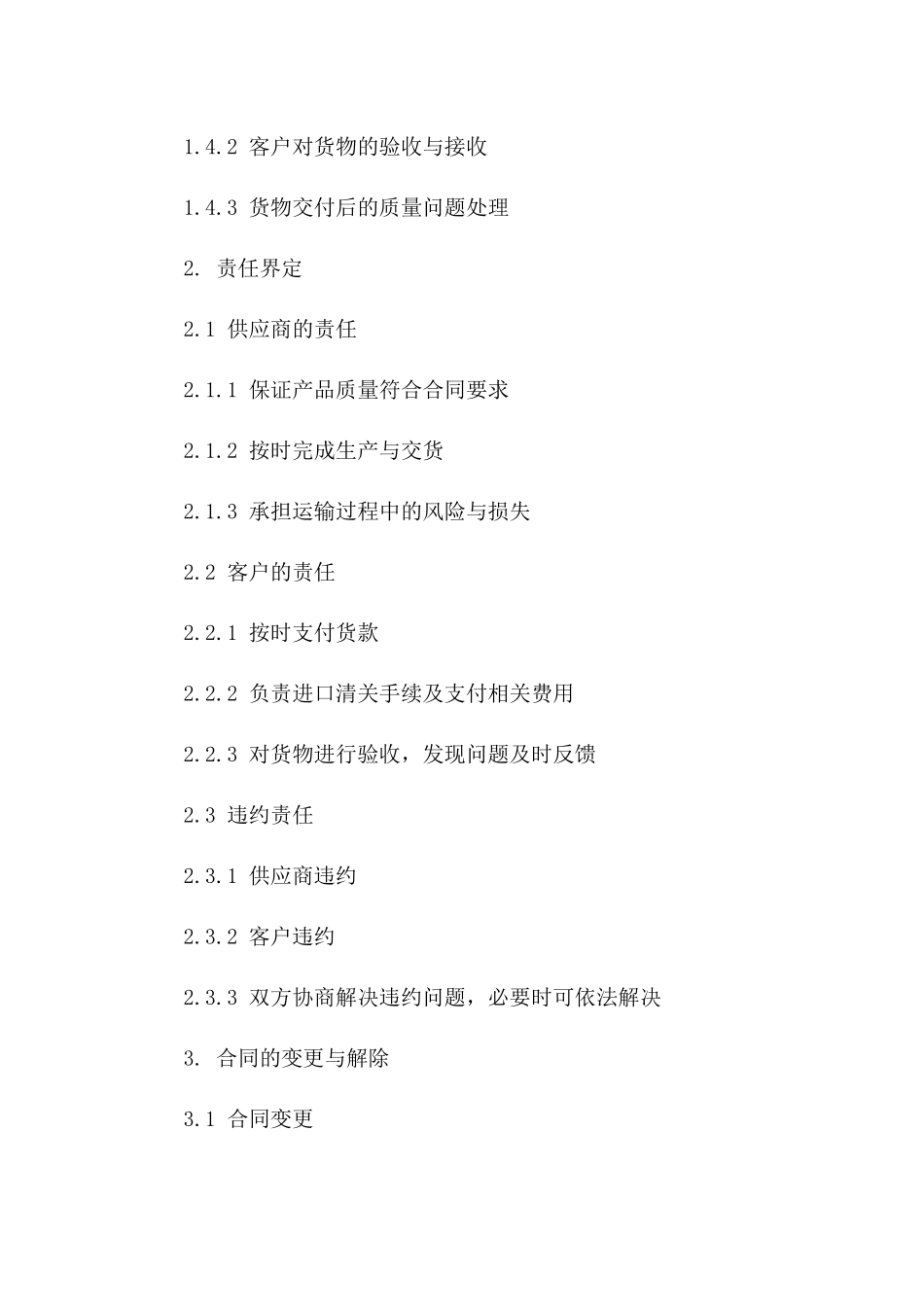 1.4.2 客户对货物的验收与接收

1.4.3 货物交付后的质量问题处理

2. 责任界定

2.1 供应商的责任

2.1.1 保证产品质量符合合同要求

2.1.2 按时完成生产与交货

2.1.3 承担运输过程中的风险与损失

2.2 客户的责任

2.2.1 按时支付货款

2.2.2 负责进口清关手续及支付相关费用

2.2.3 对货物进行验收，发现问题及时反馈

2.3 违约责任

2.3.1 供应商违约

2.3.2 客户违约

2.3.3 双方协商解决违约问题，必要时可依法解决

3. 合同的变更与解除

3.1 合同变更